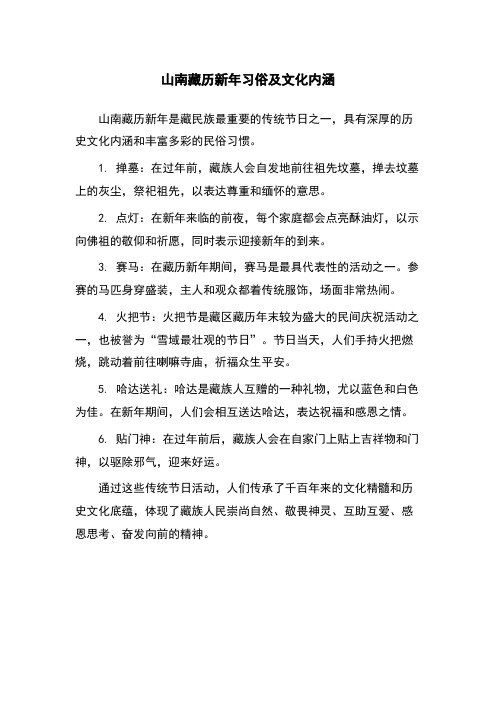 山南藏历新年习俗及文化内涵

山南藏历新年是藏民族最重要的传统节日之一，具有深厚的历史文化内涵和丰富多彩的民俗习惯。

1. 掸墓：在过年前，藏族人会自发地前往祖先坟墓，掸去坟墓上的灰尘，祭祀祖先，以表达尊重和缅怀的意思。

2. 点灯：在新年来临的前夜，每个家庭都会点亮酥油灯，以示向佛祖的敬仰和祈愿，同时表示迎接新年的到来。

3. 赛马：在藏历新年期间，赛马是最具代表性的活动之一。参赛的马匹身穿盛装，主人和观众都着传统服饰，场面非常热闹。

4. 火把节：火把节是藏区藏历年末较为盛大的民间庆祝活动之一，也被誉为“雪域最壮观的节日”。节日当天，人们手持火把燃烧，跳动着前往喇嘛寺庙，祈福众生平安。

5. 哈达送礼：哈达是藏族人互赠的一种礼物，尤以蓝色和白色为佳。在新年期间，人们会相互送达哈达，表达祝福和感恩之情。

6. 贴门神：在过年前后，藏族人会在自家门上贴上吉祥物和门神，以驱除邪气，迎来好运。

通过这些传统节日活动，人们传承了千百年来的文化精髓和历史文化底蕴，体现了藏族人民崇尚自然、敬畏神灵、互助互爱、感恩思考、奋发向前的精神。